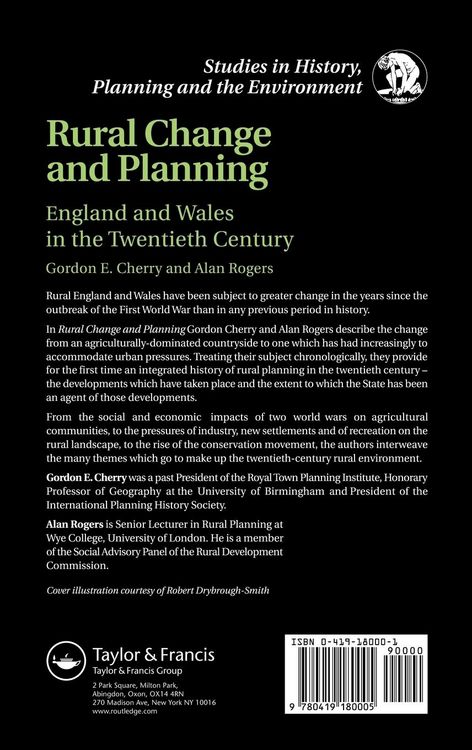 Studies in History, Planning and the Environment

Rural Change and Planning

England and Wales in the Twentieth Century

Gordon E. Cherry and Alan Rogers

Rural England and Wales have been subject to greater change in the years since the outbreak of the First World War than in any previous period in history.

In Rural Change and Planning Gordon Cherry and Alan Rogers describe the change from an agriculturally-dominated countryside to one which has had increasingly to accommodate urban pressures. Treating their subject chronologically, they provide for the first time an integrated history of rural planning in the twentieth century – the developments which have taken place and the extent to which the State has been an agent of those developments.

From the social and economic impacts of two world wars on agricultural communities, to the pressures of industry, new settlements and of recreation on the rural landscape, to the rise of the conservation movement, the authors interweave the many themes which go to make up the twentieth-century rural environment.

Gordon E. Cherry was a past President of the Royal Town Planning Institute, Honorary Professor of Geography at the University of Birmingham and President of the International Planning History Society.

Alan Rogers is Senior Lecturer in Rural Planning at Wye College, University of London. He is a member of the Social Advisory Panel of the Rural Development Commission.

Cover illustration courtesy of Robert Drybrough-Smith

Taylor & Francis
Taylor & Francis Group
2 Park Square, Milton Park, Abingdon, Oxon, OX14 4RN
270 Madison Ave, New York NY 10016
www.routledge.com

ISBN 0-419-18000-1
90000
9 780419 180005